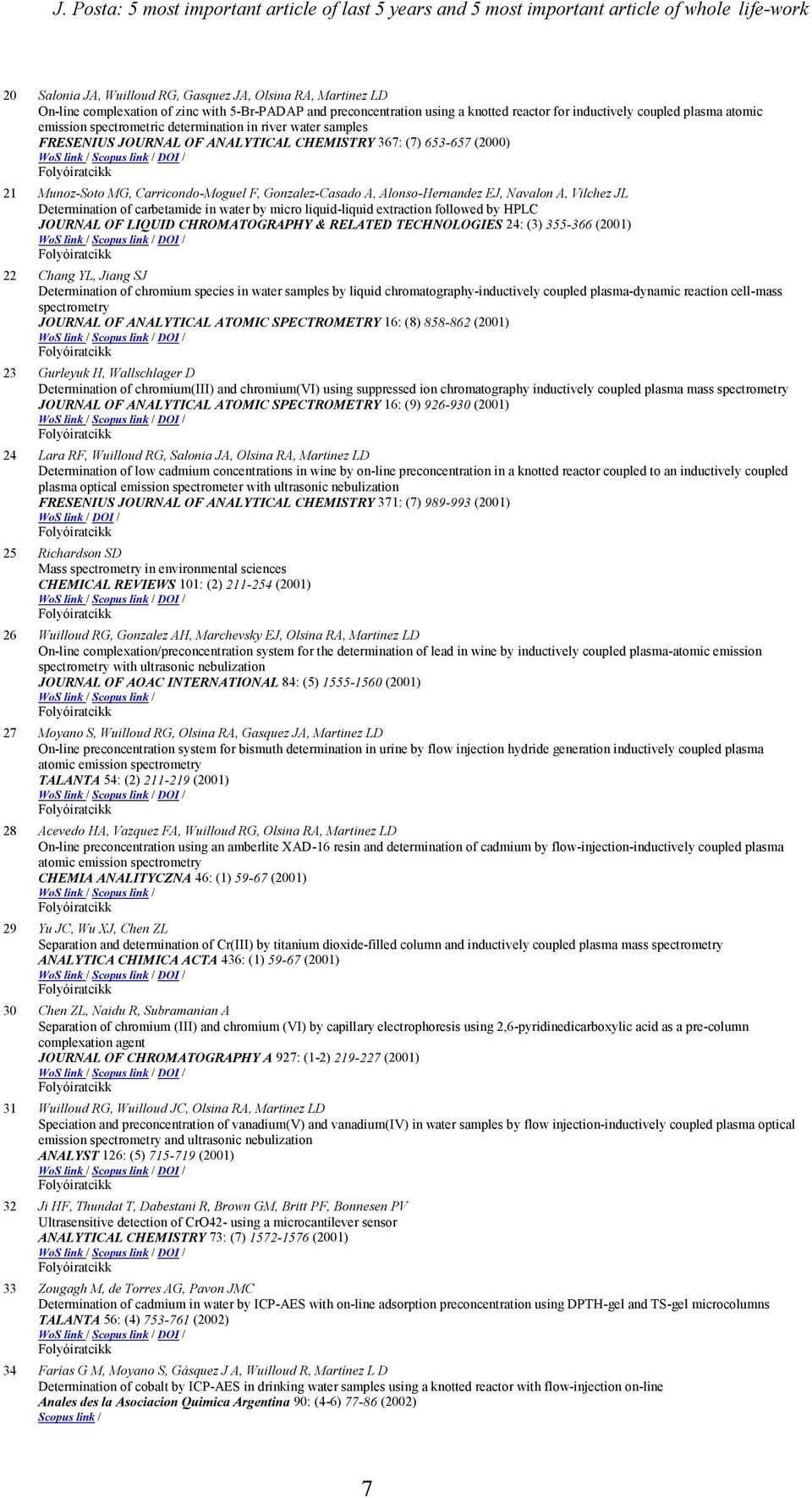 J. Posta: 5 most important article of last 5 years and 5 most important article of whole life-work

20 Salonia JA, Wuilloud RG, Gasquez JA, Olsina RA, Martinez LD
On-line complexation of zinc with 5-Br-PADAP and preconcentration using a knotted reactor for inductively coupled plasma atomic emission spectrometric determination in river water samples
FRESENIUS JOURNAL OF ANALYTICAL CHEMISTRY 367: (7) 653-657 (2000)
WoS link / Scopus link / DOI /
Folyóiratcikk

21 Munoz-Soto MG, Carricondo-Moguel F, Gonzalez-Casado A, Alonso-Hernandez EJ, Navalon A, Vilchez JL
Determination of carbetamide in water by micro liquid-liquid extraction followed by HPLC
JOURNAL OF LIQUID CHROMATOGRAPHY & RELATED TECHNOLOGIES 24: (3) 355-366 (2001)
WoS link / Scopus link / DOI /
Folyóiratcikk

22 Chang YL, Jiang SJ
Determination of chromium species in water samples by liquid chromatography-inductively coupled plasma-dynamic reaction cell-mass spectrometry
JOURNAL OF ANALYTICAL ATOMIC SPECTROMETRY 16: (8) 858-862 (2001)
WoS link / Scopus link / DOI /
Folyóiratcikk

23 Gurleyuk H, Wallschlager D
Determination of chromium(III) and chromium(VI) using suppressed ion chromatography inductively coupled plasma mass spectrometry
JOURNAL OF ANALYTICAL ATOMIC SPECTROMETRY 16: (9) 926-930 (2001)
WoS link / Scopus link / DOI /
Folyóiratcikk

24 Lara RF, Wuilloud RG, Salonia JA, Olsina RA, Martinez LD
Determination of low cadmium concentrations in wine by on-line preconcentration in a knotted reactor coupled to an inductively coupled plasma optical emission spectrometer with ultrasonic nebulization
FRESENIUS JOURNAL OF ANALYTICAL CHEMISTRY 371: (7) 989-993 (2001)
WoS link / DOI /
Folyóiratcikk

25 Richardson SD
Mass spectrometry in environmental sciences
CHEMICAL REVIEWS 101: (2) 211-254 (2001)
WoS link / Scopus link / DOI /
Folyóiratcikk

26 Wuilloud RG, Gonzalez AH, Marchevsky EJ, Olsina RA, Martinez LD
On-line complexation/preconcentration system for the determination of lead in wine by inductively coupled plasma-atomic emission spectrometry with ultrasonic nebulization
JOURNAL OF AOAC INTERNATIONAL 84: (5) 1555-1560 (2001)
WoS link / Scopus link /
Folyóiratcikk

27 Moyano S, Wuilloud RG, Olsina RA, Gasquez JA, Martinez LD
On-line preconcentration system for bismuth determination in urine by flow injection hydride generation inductively coupled plasma atomic emission spectrometry
TALANTA 54: (2) 211-219 (2001)
WoS link / Scopus link / DOI /
Folyóiratcikk

28 Acevedo HA, Vazquez FA, Wuilloud RG, Olsina RA, Martinez LD
On-line preconcentration using an amberlite XAD-16 resin and determination of cadmium by flow-injection-inductively coupled plasma atomic emission spectrometry
CHEMIA ANALITYCZNA 46: (1) 59-67 (2001)
WoS link / Scopus link /
Folyóiratcikk

29 Yu JC, Wu XJ, Chen ZL
Separation and determination of Cr(III) by titanium dioxide-filled column and inductively coupled plasma mass spectrometry
ANALYTICA CHIMICA ACTA 436: (1) 59-67 (2001)
WoS link / Scopus link / DOI /
Folyóiratcikk

30 Chen ZL, Naidu R, Subramanian A
Separation of chromium (III) and chromium (VI) by capillary electrophoresis using 2,6-pyridinedicarboxylic acid as a pre-column complexation agent
JOURNAL OF CHROMATOGRAPHY A 927: (1-2) 219-227 (2001)
WoS link / Scopus link / DOI /
Folyóiratcikk

31 Wuilloud RG, Wuilloud JC, Olsina RA, Martinez LD
Speciation and preconcentration of vanadium(V) and vanadium(IV) in water samples by flow injection-inductively coupled plasma optical emission spectrometry and ultrasonic nebulization
ANALYST 126: (5) 715-719 (2001)
WoS link / Scopus link / DOI /
Folyóiratcikk

32 Ji HF, Thundat T, Dabestani R, Brown GM, Britt PF, Bonnesen PV
Ultrasensitive detection of CrO42- using a microcantilever sensor
ANALYTICAL CHEMISTRY 73: (7) 1572-1576 (2001)
WoS link / Scopus link / DOI /
Folyóiratcikk

33 Zougagh M, de Torres AG, Pavon JMC
Determination of cadmium in water by ICP-AES with on-line adsorption preconcentration using DPTH-gel and TS-gel microcolumns
TALANTA 56: (4) 753-761 (2002)
WoS link / Scopus link / DOI /
Folyóiratcikk

34 Farías G M, Moyano S, Gásquez J A, Wuilloud R, Martínez L D
Determination of cobalt by ICP-AES in drinking water samples using a knotted reactor with flow-injection on-line
Anales des la Asociacion Quimica Argentina 90: (4-6) 77-86 (2002)
Scopus link /

7